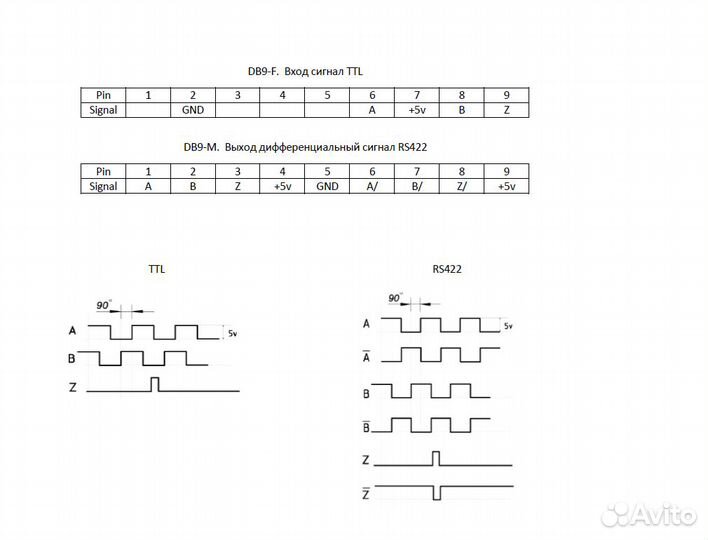 DB9-F. Вход сигнал TTL

| Pin | 1 | 2 | 3 | 4 | 5 | 6 | 7 | 8 | 9 |
|---|---|---|---|---|---|---|---|---|---|
| Signal | | GND | | | | A | +5v | B | Z |

DB9-M. Выход дифференциальный сигнал RS422

| Pin | 1 | 2 | 3 | 4 | 5 | 6 | 7 | 8 | 9 |
|---|---|---|---|---|---|---|---|---|---|
| Signal | A | B | Z | +5v | GND | A/ | B/ | Z/ | +5v |

TTL

$90^\circ$

A

5v

B

Z

RS422

$90^\circ$

A

5v

$\overline{A}$

B

$\overline{B}$

Z

$\overline{Z}$

Avito